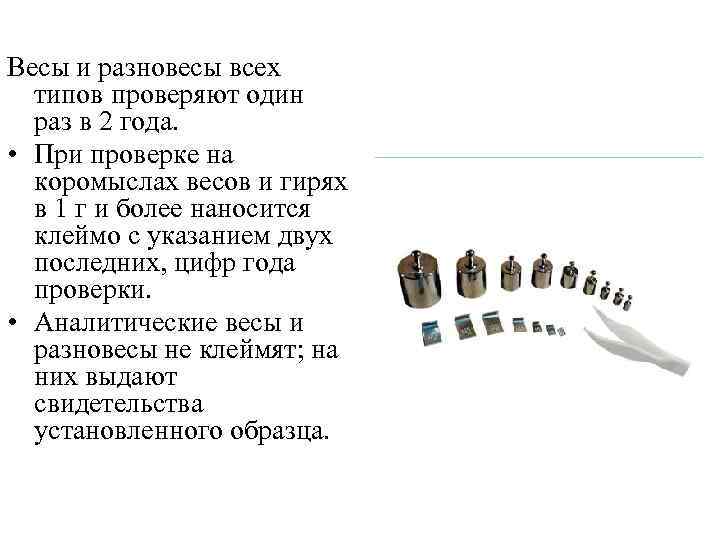 Весы и разновесы всех типов проверяют один раз в 2 года.

• При проверке на коромыслах весов и гирях в 1 г и более наносится клеймо с указанием двух последних, цифр года проверки.

• Аналитические весы и разновесы не клеймят; на них выдают свидетельства установленного образца.